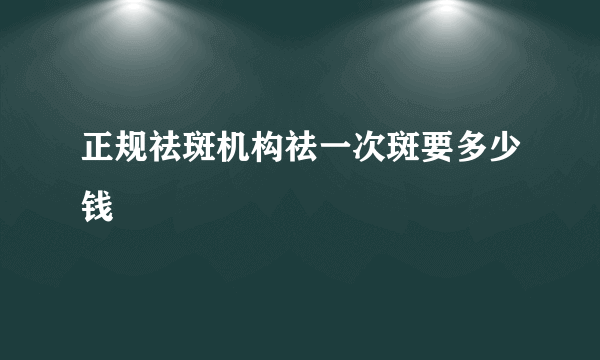 正规祛斑机构祛一次斑要多少钱